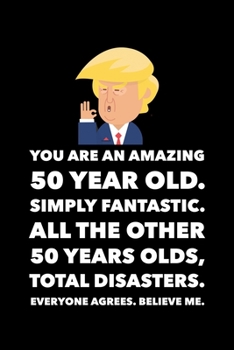 YOU ARE AN AMAZING
50 YEAR OLD.
SIMPLY FANTASTIC.
ALL THE OTHER
50 YEARS OLDS,
TOTAL DISASTERS.
EVERYONE AGREES. BELIEVE ME.